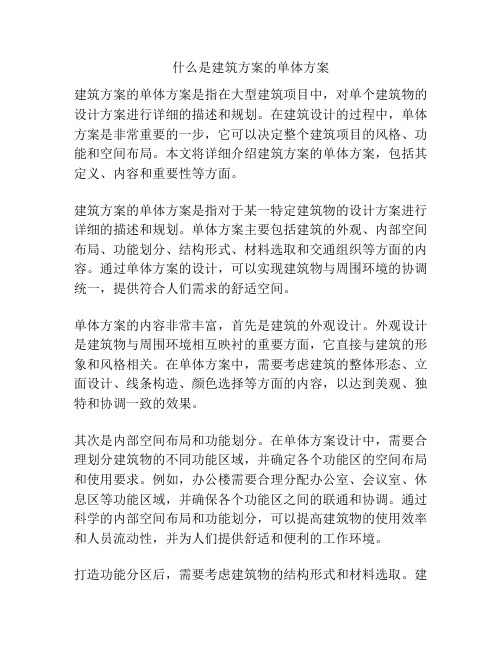 什么是建筑方案的单体方案

建筑方案的单体方案是指在大型建筑项目中，对单个建筑物的设计方案进行详细的描述和规划。在建筑设计的过程中，单体方案是非常重要的一步，它可以决定整个建筑项目的风格、功能和空间布局。本文将详细介绍建筑方案的单体方案，包括其定义、内容和重要性等方面。

建筑方案的单体方案是指对于某一特定建筑物的设计方案进行详细的描述和规划。单体方案主要包括建筑的外观、内部空间布局、功能划分、结构形式、材料选取和交通组织等方面的内容。通过单体方案的设计，可以实现建筑物与周围环境的协调统一，提供符合人们需求的舒适空间。

单体方案的内容非常丰富，首先是建筑的外观设计。外观设计是建筑物与周围环境相互映衬的重要方面，它直接与建筑的形象和风格相关。在单体方案中，需要考虑建筑的整体形态、立面设计、线条构造、颜色选择等方面的内容，以达到美观、独特和协调一致的效果。

其次是内部空间布局和功能划分。在单体方案设计中，需要合理划分建筑物的不同功能区域，并确定各个功能区的空间布局和使用要求。例如，办公楼需要合理分配办公室、会议室、休息区等功能区域，并确保各个功能区之间的联通和协调。通过科学的内部空间布局和功能划分，可以提高建筑物的使用效率和人员流动性，并为人们提供舒适和便利的工作环境。

打造功能分区后，需要考虑建筑物的结构形式和材料选取。建